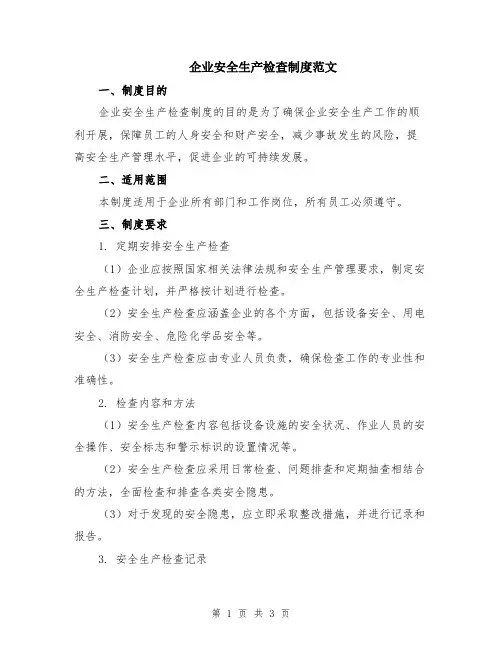 企业安全生产检查制度范文

一、制度目的

企业安全生产检查制度的目的是为了确保企业安全生产工作的顺利开展，保障员工的人身安全和财产安全，减少事故发生的风险，提高安全生产管理水平，促进企业的可持续发展。

二、适用范围

本制度适用于企业所有部门和工作岗位，所有员工必须遵守。

三、制度要求

1. 定期安排安全生产检查

（1）企业应按照国家相关法律法规和安全生产管理要求，制定安全生产检查计划，并严格按计划进行检查。

（2）安全生产检查应涵盖企业的各个方面，包括设备安全、用电安全、消防安全、危险化学品安全等。

（3）安全生产检查应由专业人员负责，确保检查工作的专业性和准确性。

2. 检查内容和方法

（1）安全生产检查内容包括设备设施的安全状况、作业人员的安全操作、安全标志和警示标识的设置情况等。

（2）安全生产检查应采用日常检查、问题排查和定期抽查相结合的方法，全面检查和排查各类安全隐患。

（3）对于发现的安全隐患，应立即采取整改措施，并进行记录和报告。

3. 安全生产检查记录

第 1 页 共 3 页